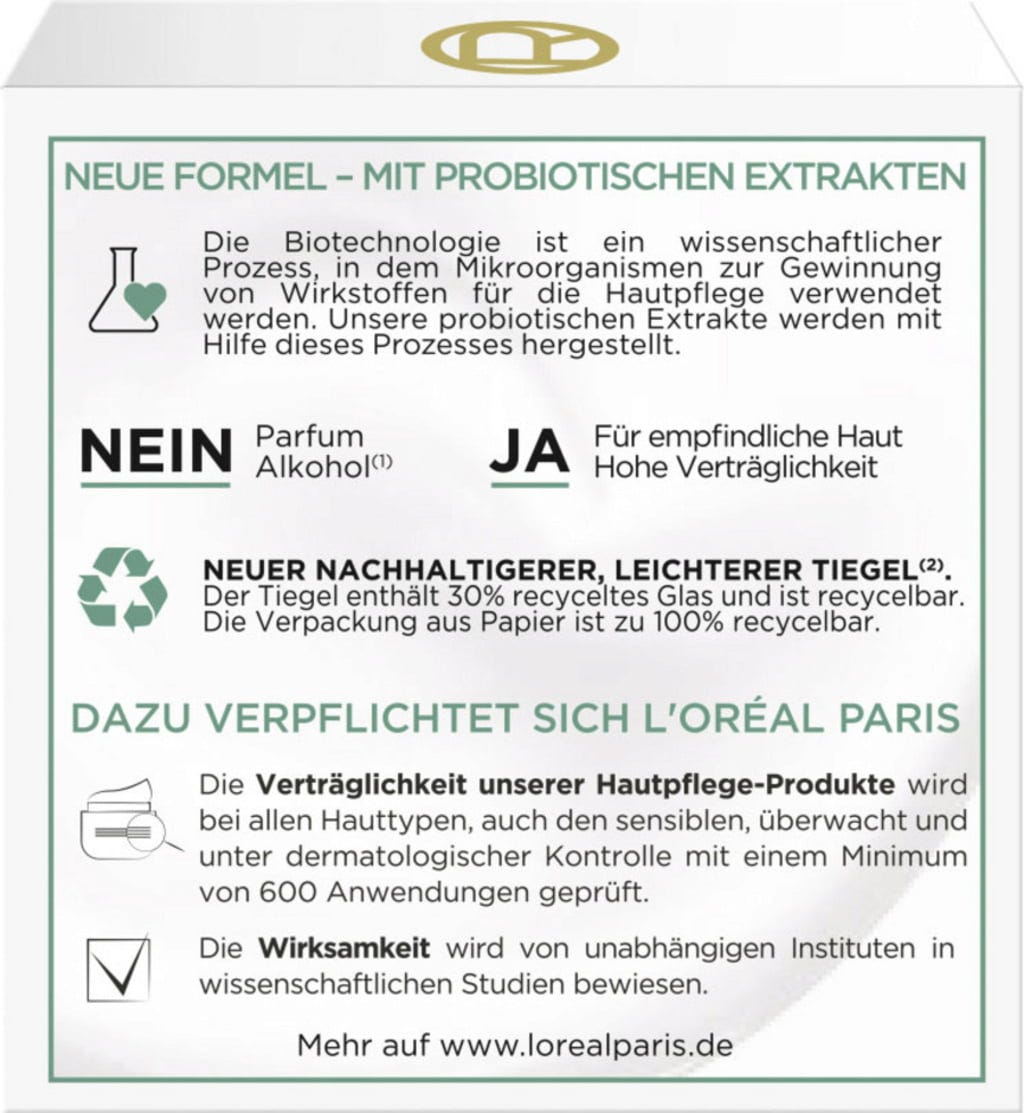 NEUE FORMEL – MIT PROBIOTISCHEN EXTRAKTEN

Die Biotechnologie ist ein wissenschaftlicher Prozess, in dem Mikroorganismen zur Gewinnung von Wirkstoffen für die Hautpflege verwendet werden. Unsere probiotischen Extrakte werden mit Hilfe dieses Prozesses hergestellt.

NEIN Parfum Alkohol$^{(1)}$

JA Für empfindliche Haut Hohe Verträglichkeit

NEUER NACHHALTIGERER, LEICHTERER TIEGEL$^{(2)}$. Der Tiegel enthält 30% recyceltes Glas und ist recycelbar. Die Verpackung aus Papier ist zu 100% recycelbar.

DAZU VERPFLICHTET SICH L'ORÉAL PARIS

Die Verträglichkeit unserer Hautpflege-Produkte wird bei allen Hauttypen, auch den sensiblen, überwacht und unter dermatologischer Kontrolle mit einem Minimum von 600 Anwendungen geprüft.

Die Wirksamkeit wird von unabhängigen Instituten in wissenschaftlichen Studien bewiesen.

Mehr auf www.lorealparis.de